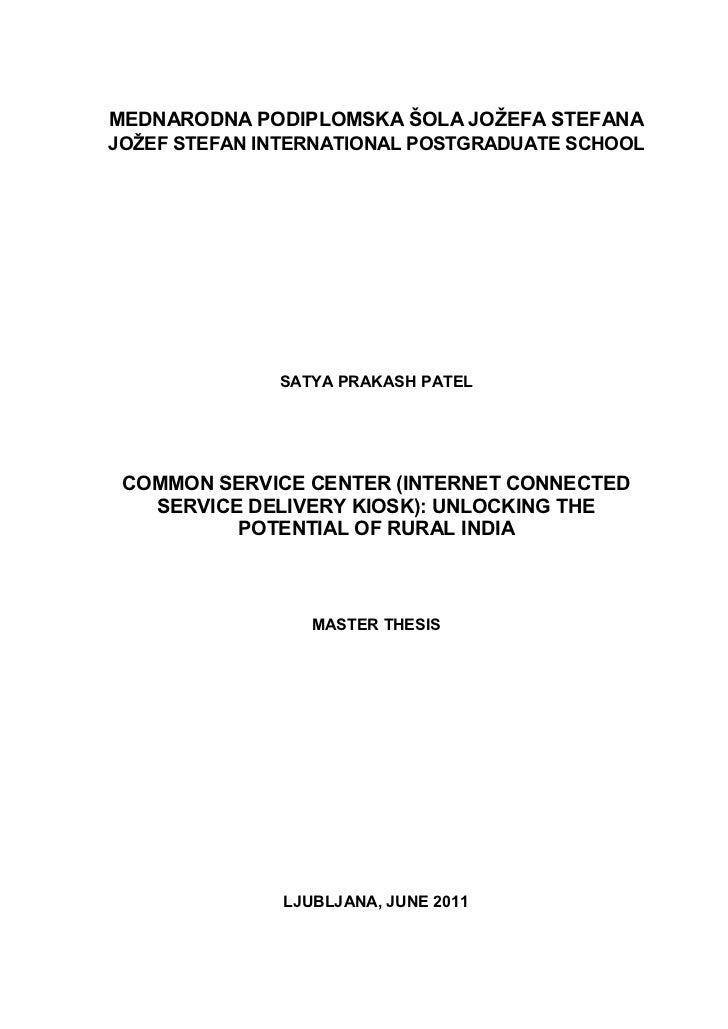 MEDNARODNA PODIPLOMSKA ŠOLA JOŽEFA STEFANA
JOŽEF STEFAN INTERNATIONAL POSTGRADUATE SCHOOL

SATYA PRAKASH PATEL

COMMON SERVICE CENTER (INTERNET CONNECTED SERVICE DELIVERY KIOSK): UNLOCKING THE POTENTIAL OF RURAL INDIA

MASTER THESIS

LJUBLJANA, JUNE 2011